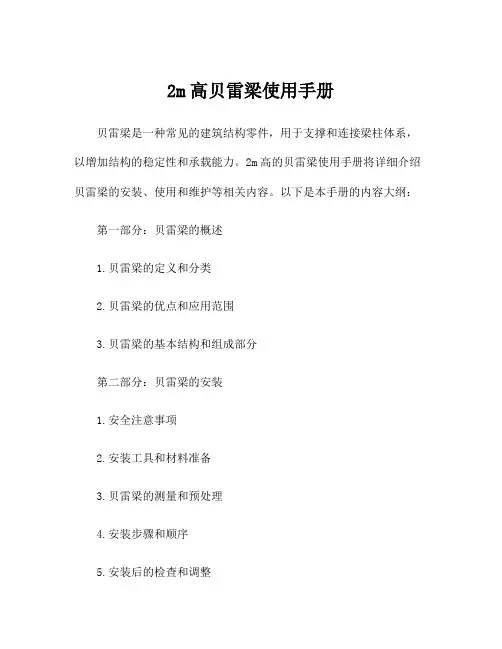 2m 高贝雷梁使用手册

贝雷梁是一种常见的建筑结构零件，用于支撑和连接梁柱体系，以增加结构的稳定性和承载能力。2m 高的贝雷梁使用手册将详细介绍贝雷梁的安装、使用和维护等相关内容。以下是本手册的内容大纲：

第一部分：贝雷梁的概述

1. 贝雷梁的定义和分类

2. 贝雷梁的优点和应用范围

3. 贝雷梁的基本结构和组成部分

第二部分：贝雷梁的安装

1. 安全注意事项

2. 安装工具和材料准备

3. 贝雷梁的测量和预处理

4. 安装步骤和顺序

5. 安装后的检查和调整